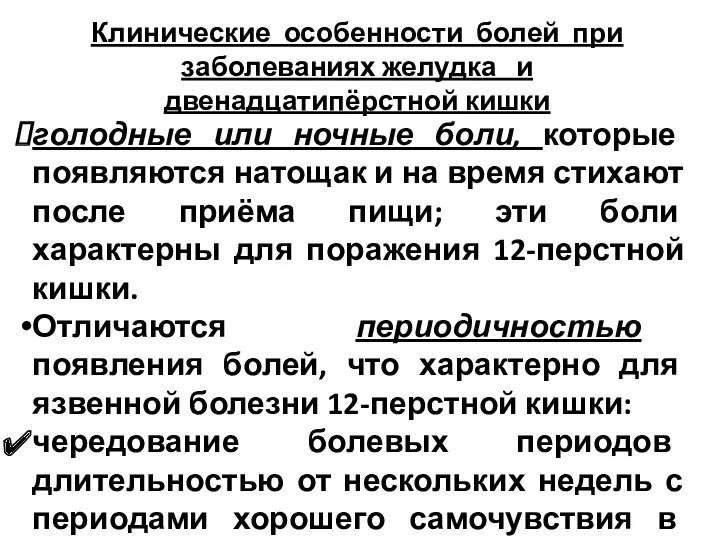 Клинические особенности болей при заболеваниях желудка и двенадцатипёрстной кишки

голодные или ночные боли, которые появляются натощак и на время стихают после приёма пищи; эти боли характерны для поражения 12-перстной кишки.

•Отличаются периодичностью появления болей, что характерно для язвенной болезни 12-перстной кишки:

✔чередование болевых периодов длительностью от нескольких недель с периодами хорошего самочувствия в